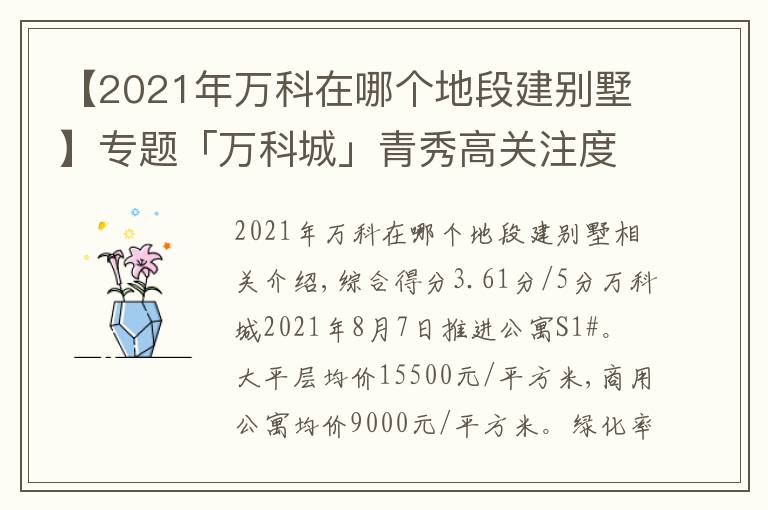 【2021年万科在哪个地段建别墅】专题「万科城」青秀高关注度

2021年万科在哪个地段建别墅相关介绍，综合得分3.61分/5分万科城2021年8月7日推进公寓S1#。大平层均价15500元/平方米，商用公寓均价9000元/平方米。绿化率